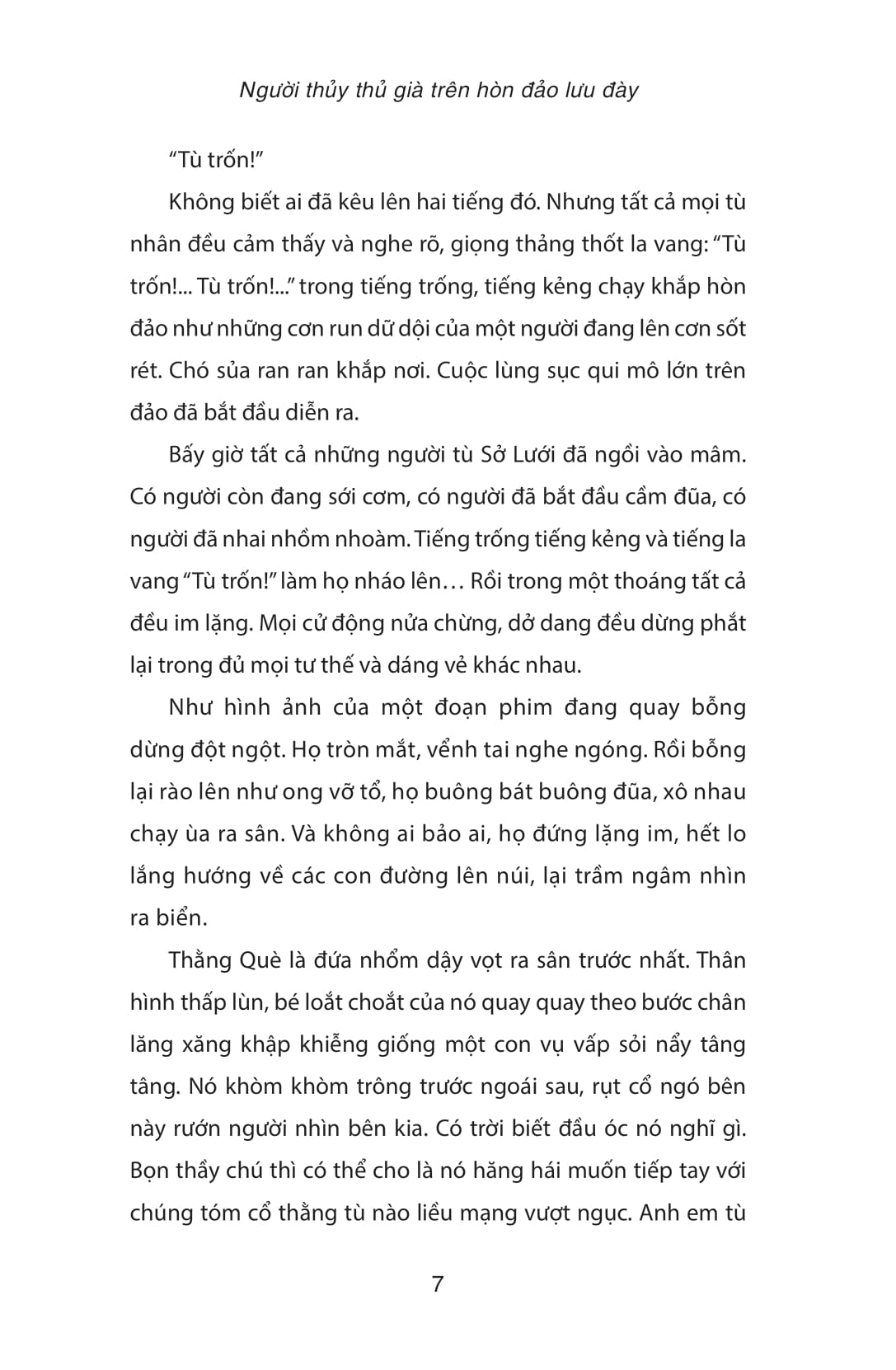 Người thủy thủ già trên hòn đảo lưu đày

“Tù trốn!”

Không biết ai đã kêu lên hai tiếng đó. Nhưng tất cả mọi tù nhân đều cảm thấy và nghe rõ, giọng thảng thốt la vang: “Tù trốn!... Tù trốn!...” trong tiếng trống, tiếng kẻng chạy khắp hòn đảo như những cơn run dữ dội của một người đang lên cơn sốt rét. Chó sủa ran ran khắp nơi. Cuộc lùng sục qui mô lớn trên đảo đã bắt đầu diễn ra.

Bấy giờ tất cả những người tù Sở Lưới đã ngồi vào mâm. Có người còn đang sới cơm, có người đã bắt đầu cầm đũa, có người đã nhai nhồm nhoàm. Tiếng trống tiếng kẻng và tiếng la vang “Tù trốn!” làm họ nháo lên… Rồi trong một thoáng tất cả đều im lặng. Mọi cử động nửa chừng, dở dang đều dừng phắt lại trong đủ mọi tư thế và dáng vẻ khác nhau.

Như hình ảnh của một đoạn phim đang quay bỗng dừng đột ngột. Họ tròn mắt, vểnh tai nghe ngóng. Rồi bỗng lại rào lên như ong vỡ tổ, họ buông bát buông đũa, xô nhau chạy ùa ra sân. Và không ai bảo ai, họ đứng lặng im, hết lo lắng hướng về các con đường lên núi, lại trầm ngâm nhìn ra biển.

Thằng Què là đứa nhổm dậy vọt ra sân trước nhất. Thân hình thấp lùn, bé loắt choắt của nó quay quay theo bước chân lăng xăng khập khiễng giống một con vụ vấp sỏi nẩy tâng tâng. Nó khòm khòm trông trước ngoái sau, rụt cổ ngó bên này rướn người nhìn bên kia. Có trời biết đầu óc nó nghĩ gì. Bọn thầy chú thì có thể cho là nó hăng hái muốn tiếp tay với chúng tóm cổ thằng tù nào liều mạng vượt ngục. Anh em tù

7